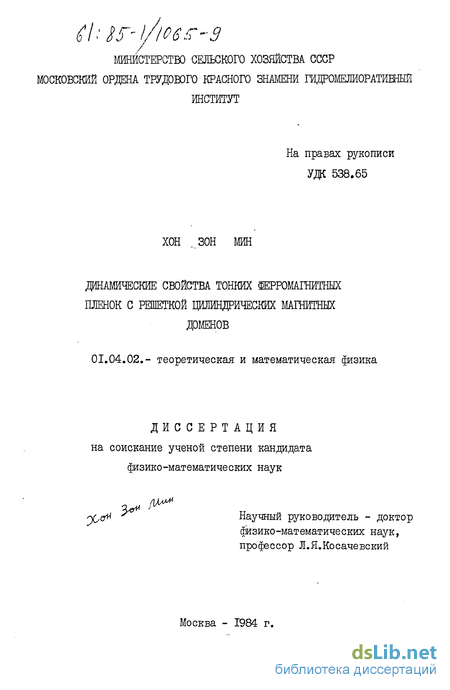 61:85-1/1065-9

МИНИСТЕРСТВО СЕЛЬСКОГО ХОЗЯЙСТВА СССР
МОСКОВСКИЙ ОРДЕНА ТРУДОВОГО КРАСНОГО ЗНАМЕНИ ГИДРОМЕЛИОРАТИВНЫЙ ИНСТИТУТ

На правах рукописи
УДК 538.65

ХОН ЗОН МИН

ДИНАМИЧЕСКИЕ СВОЙСТВА ТОНКИХ ФЕРРОМАГНИТНЫХ ПЛЕНОК С РЕШЕТКОЙ ЦИЛИНДРИЧЕСКИХ МАГНИТНЫХ ДОМЕНОВ

01.04.02.- теоретическая и математическая физика

ДИССЕРТАЦИЯ
на соискание ученой степени кандидата физико-математических наук

Хон Зон Мин

Научный руководитель - доктор физико-математических наук, профессор Л.Я.Косачевский

Москва - 1984 г.

dsLib.net
библиотека диссертаций